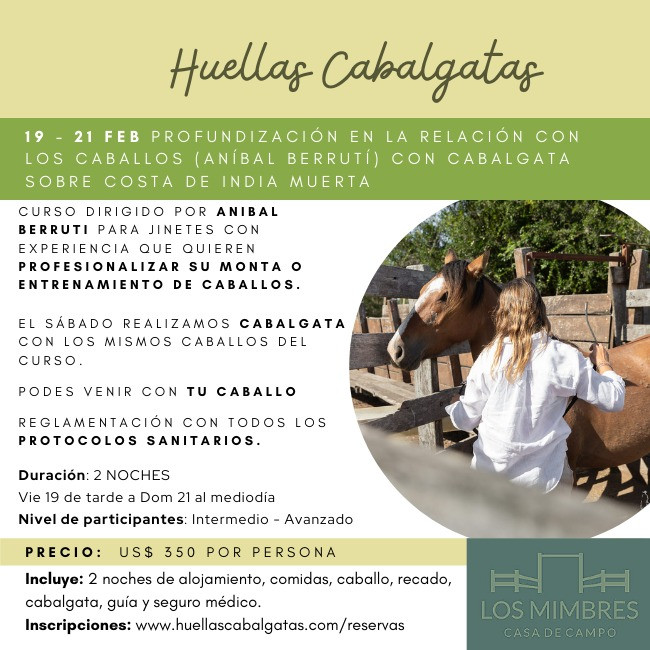 Huellas Cabalgatas

19 - 21 FEB PROFUNDIZACIÓN EN LA RELACIÓN CON LOS CABALLOS (ANÍBAL BERRUTÍ) CON CABALGATA SOBRE COSTA DE INDIA MUERTA

CURSO DIRIGIDO POR ANIBAL BERRUTI PARA JINETES CON EXPERIENCIA QUE QUIEREN PROFESIONALIZAR SU MONTA O ENTRENAMIENTO DE CABALLOS.

EL SÁBADO REALIZAMOS CABALGATA CON LOS MISMOS CABALLOS DEL CURSO.

PODES VENIR CON TU CABALLO

REGLAMENTACIÓN CON TODOS LOS PROTOCOLOS SANITARIOS.

Duración: 2 NOCHES
Vie 19 de tarde a Dom 21 al mediodía
Nivel de participantes: Intermedio - Avanzado

PRECIO: US$ 350 POR PERSONA

Incluye: 2 noches de alojamiento, comidas, caballo, recado, cabalgata, guía y seguro médico.
Inscripciones: www.huellascabalgatas.com/reservas

LOS MIMBRES
CASA DE CAMPO